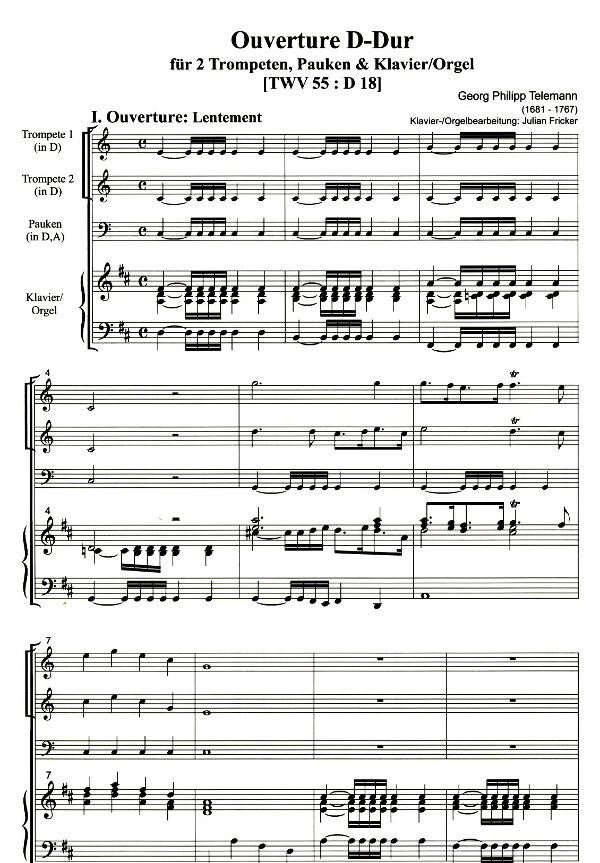 Ouverture D-Dur
für 2 Trompeten, Pauken & Klavier/Orgel
[TWV 55 : D 18]

Georg Philipp Telemann
(1681 - 1767)
Klavier-/Orgelbearbeitung: Julian Fricker

I. Ouverture: Lentement

Trompete 1 (in D)
Trompete 2 (in D)
Pauken (in D,A)
Klavier/ Orgel

4

4

7

7